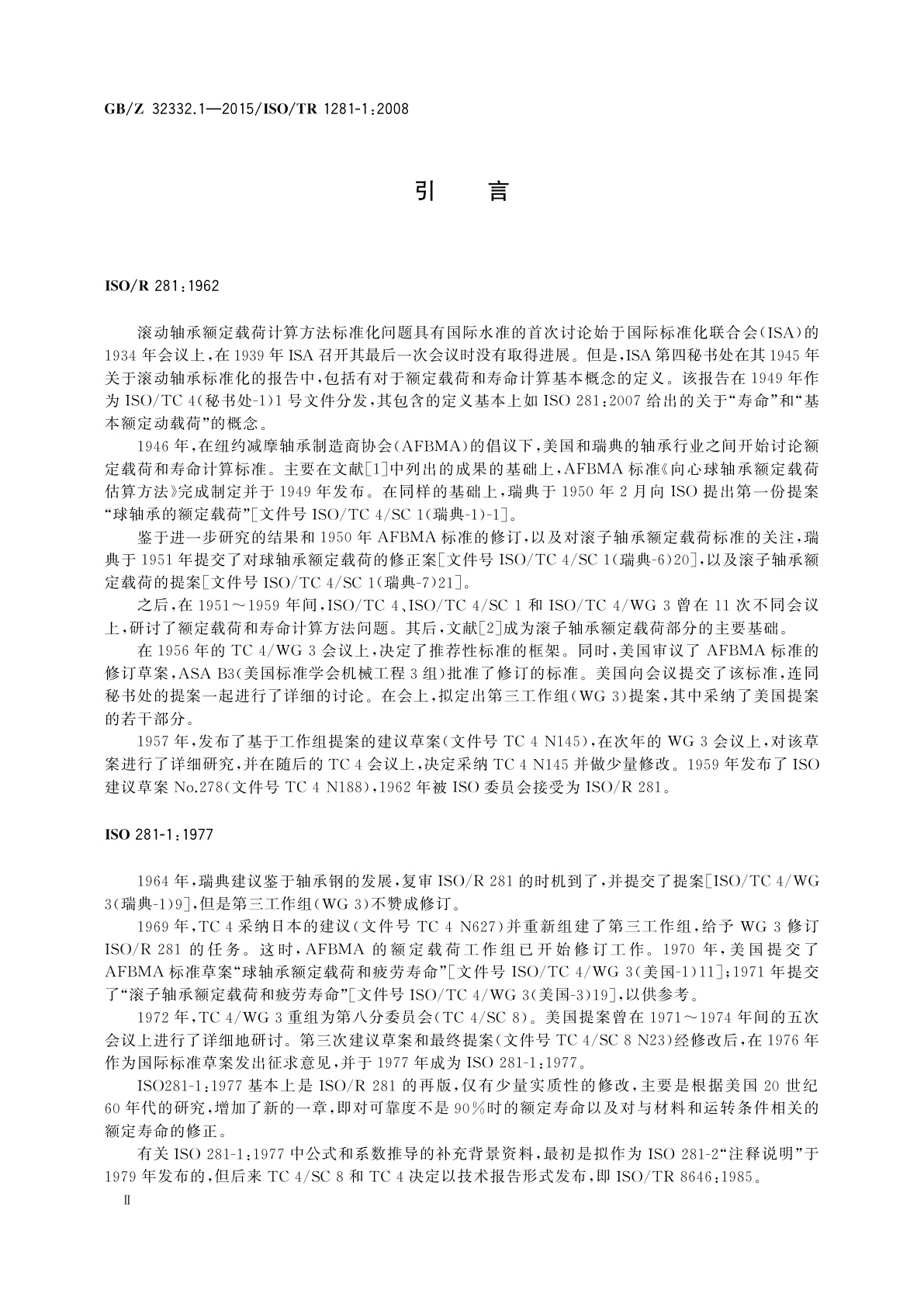 GB/Z 32332.1—2015/ISO/TR 1281-1:2008

引　言

ISO/R 281:1962

滚动轴承额定载荷计算方法标准化问题具有国际水准的首次讨论始于国际标准化联合会(ISA)的1934年会议上,在1939年ISA召开其最后一次会议时没有取得进展。但是,ISA第四秘书处在其1945年关于滚动轴承标准化的报告中,包括有对于额定载荷和寿命计算基本概念的定义。该报告在1949年作为ISO/TC 4(秘书处-1)1号文件分发,其包含的定义基本上如ISO 281:2007给出的关于“寿命”和“基本额定动载荷”的概念。

1946年,在纽约减摩轴承制造商协会(AFBMA)的倡议下,美国和瑞典的轴承行业之间开始讨论额定载荷和寿命计算标准。主要在文献[1]中列出的成果的基础上,AFBMA标准《向心球轴承额定载荷估算方法》完成制定并于1949年发布。在同样的基础上,瑞典于1950年2月向ISO提出第一份提案“球轴承的额定载荷”[文件号ISO/TC 4/SC 1(瑞典-1)-1]。

鉴于进一步研究的结果和1950年AFBMA标准的修订,以及对滚子轴承额定载荷标准的关注,瑞典于1951年提交了对球轴承额定载荷的修正案[文件号ISO/TC 4/SC 1(瑞典-6)20],以及滚子轴承额定载荷的提案[文件号ISO/TC 4/SC 1(瑞典-7)21]。

之后,在1951～1959年间,ISO/TC 4、ISO/TC 4/SC 1和ISO/TC 4/WG 3曾在11次不同会议上,研讨了额定载荷和寿命计算方法问题。其后,文献[2]成为滚子轴承额定载荷部分的主要基础。

在1956年的TC 4/WG 3会议上,决定了推荐性标准的框架。同时,美国审议了AFBMA标准的修订草案,ASA B3(美国标准学会机械工程3组)批准了修订的标准。美国向会议提交了该标准,连同秘书处的提案一起进行了详细的讨论。在会上,拟定出第三工作组(WG 3)提案,其中采纳了美国提案的若干部分。

1957年,发布了基于工作组提案的建议草案(文件号TC 4 N145),在次年的WG 3会议上,对该草案进行了详细研究,并在随后的TC 4会议上,决定采纳TC 4 N145并做少量修改。1959年发布了ISO建议草案No.278(文件号TC 4 N188),1962年被ISO委员会接受为ISO/R 281。

ISO 281-1:1977

1964年,瑞典建议鉴于轴承钢的发展,复审ISO/R 281的时机到了,并提交了提案[ISO/TC 4/WG 3(瑞典-1)9],但是第三工作组(WG 3)不赞成修订。

1969年,TC 4采纳日本的建议(文件号TC 4 N627)并重新组建了第三工作组,给予WG 3修订ISO/R 281的任务。这时,AFBMA的额定载荷工作组已开始修订工作。1970年,美国提交了AFBMA标准草案“球轴承额定载荷和疲劳寿命”[文件号ISO/TC 4/WG 3(美国-1)11];1971年提交了“滚子轴承额定载荷和疲劳寿命”[文件号ISO/TC 4/WG 3(美国-3)19],以供参考。

1972年,TC 4/WG 3重组为第八分委员会(TC 4/SC 8)。美国提案曾在1971～1974年间的五次会议上进行了详细地研讨。第三次建议草案和最终提案(文件号TC 4/SC 8 N23)经修改后,在1976年作为国际标准草案发出征求意见,并于1977年成为ISO 281-1:1977。

ISO281-1:1977基本上是ISO/R 281的再版,仅有少量实质性的修改,主要是根据美国20世纪60年代的研究,增加了新的一章,即对可靠度不是90%时的额定寿命以及对与材料和运转条件相关的额定寿命的修正。

有关ISO 281-1:1977中公式和系数推导的补充背景资料,最初是拟作为ISO 281-2“注释说明”于1979年发布的,但后来TC 4/SC 8和TC 4决定以技术报告形式发布,即ISO/TR 8646:1985。

Ⅱ